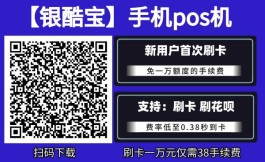 【银酷宝】手机pos机

新用户首次刷卡

免一万额度的手续费

支持：刷卡 刷花呗

费率低至0.38秒到卡

扫码下载

刷卡一万元仅需38手续费